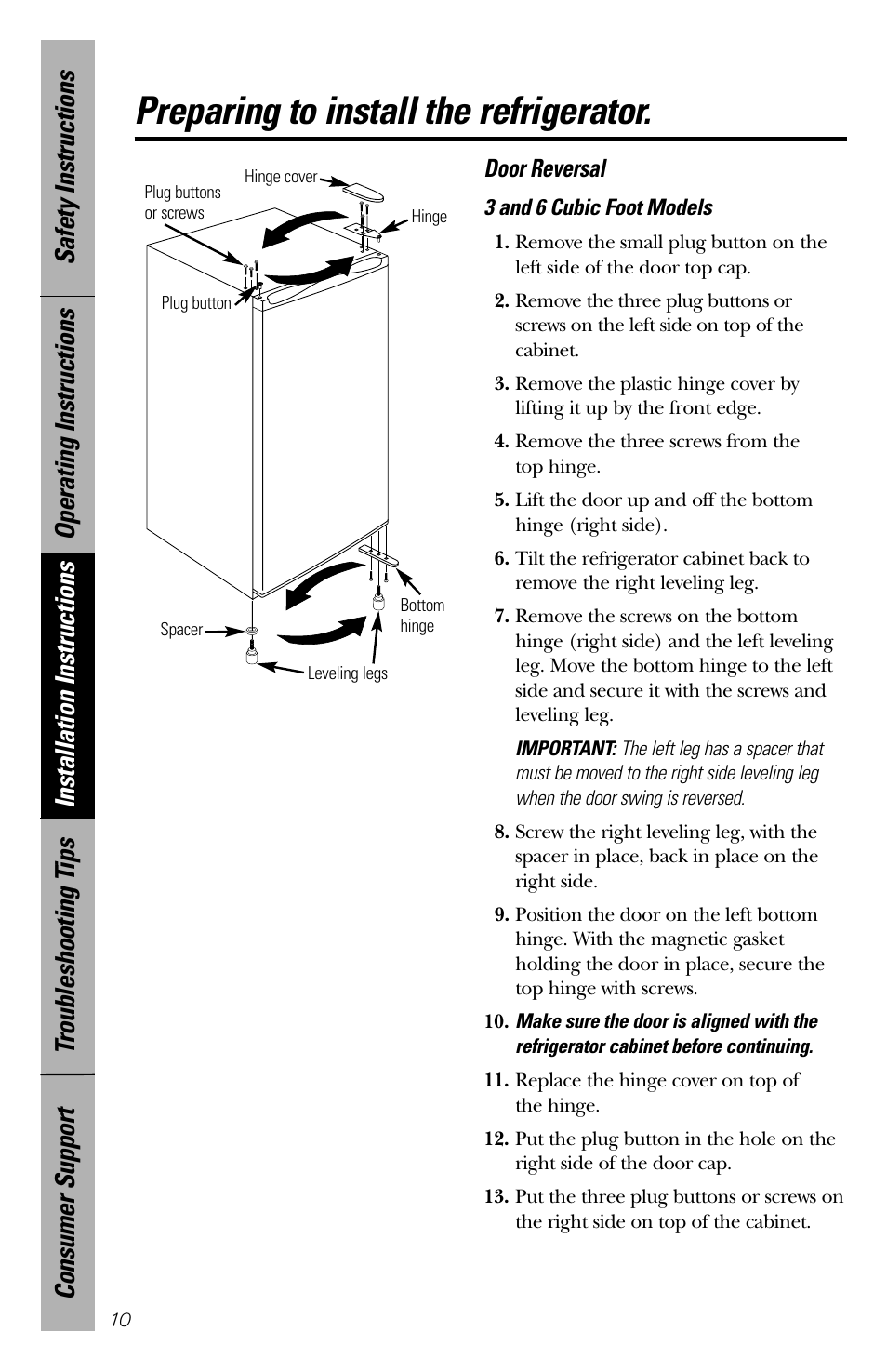 Safety Instructions
Operating Instructions
Installation Instructions
Troubleshooting Tips
Consumer Support

Preparing to install the refrigerator.

Hinge cover
Plug buttons or screws
Hinge
Plug button
Bottom hinge
Spacer
Leveling legs

Door Reversal

3 and 6 Cubic Foot Models

1. Remove the small plug button on the left side of the door top cap.

2. Remove the three plug buttons or screws on the left side on top of the cabinet.

3. Remove the plastic hinge cover by lifting it up by the front edge.

4. Remove the three screws from the top hinge.

5. Lift the door up and off the bottom hinge (right side).

6. Tilt the refrigerator cabinet back to remove the right leveling leg.

7. Remove the screws on the bottom hinge (right side) and the left leveling leg. Move the bottom hinge to the left side and secure it with the screws and leveling leg.

IMPORTANT: The left leg has a spacer that must be moved to the right side leveling leg when the door swing is reversed.

8. Screw the right leveling leg, with the spacer in place, back in place on the right side.

9. Position the door on the left bottom hinge. With the magnetic gasket holding the door in place, secure the top hinge with screws.

10. Make sure the door is aligned with the refrigerator cabinet before continuing.

11. Replace the hinge cover on top of the hinge.

12. Put the plug button in the hole on the right side of the door cap.

13. Put the three plug buttons or screws on the right side on top of the cabinet.

10